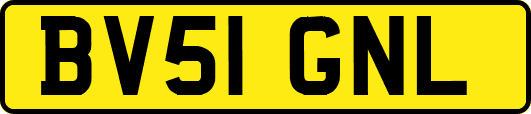 BV51 GNL